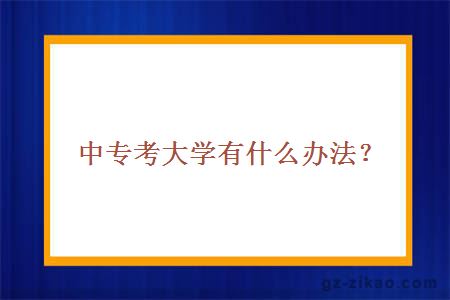 中专考大学有什么办法？

gz-zikao.com